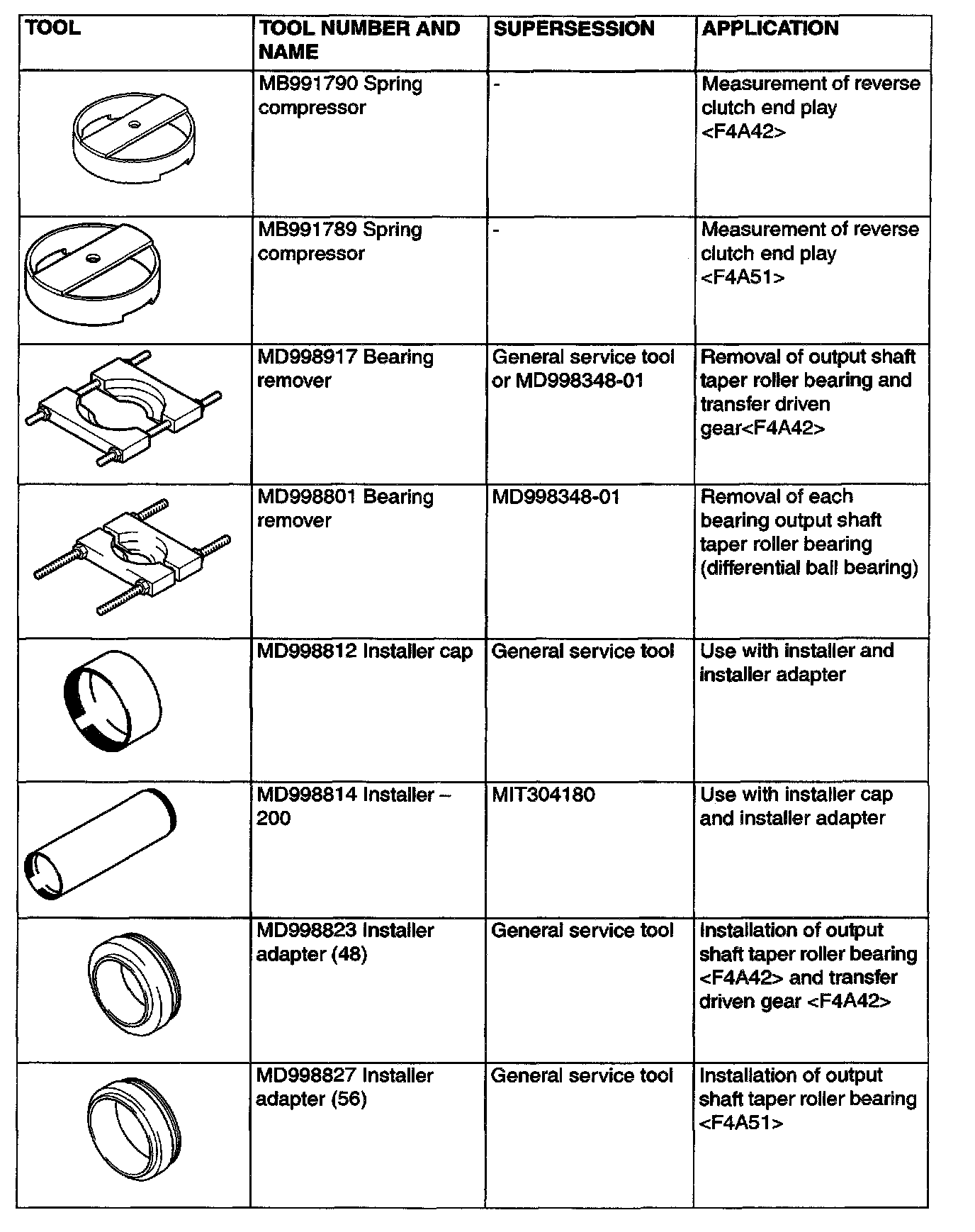 | TOOL | TOOL NUMBER AND NAME | SUPERSESSION | APPLICATION |
|---|---|---|---|
| | MB991790 Spring compressor | - | Measurement of reverse clutch end play <F4A42> |
| | MB991789 Spring compressor | - | Measurement of reverse clutch end play <F4A51> |
| | MD998917 Bearing remover | General service tool or MD998348-01 | Removal of output shaft taper roller bearing and transfer driven gear<F4A42> |
| | MD998801 Bearing remover | MD998348-01 | Removal of each bearing output shaft taper roller bearing (differential ball bearing) |
| | MD998812 Installer cap | General service tool | Use with installer and installer adapter |
| | MD998814 Installer – 200 | MIT304180 | Use with installer cap and installer adapter |
| | MD998823 Installer adapter (48) | General service tool | Installation of output shaft taper roller bearing <F4A42> and transfer driven gear <F4A42> |
| | MD998827 Installer adapter (56) | General service tool | Installation of output shaft taper roller bearing <F4A51> |